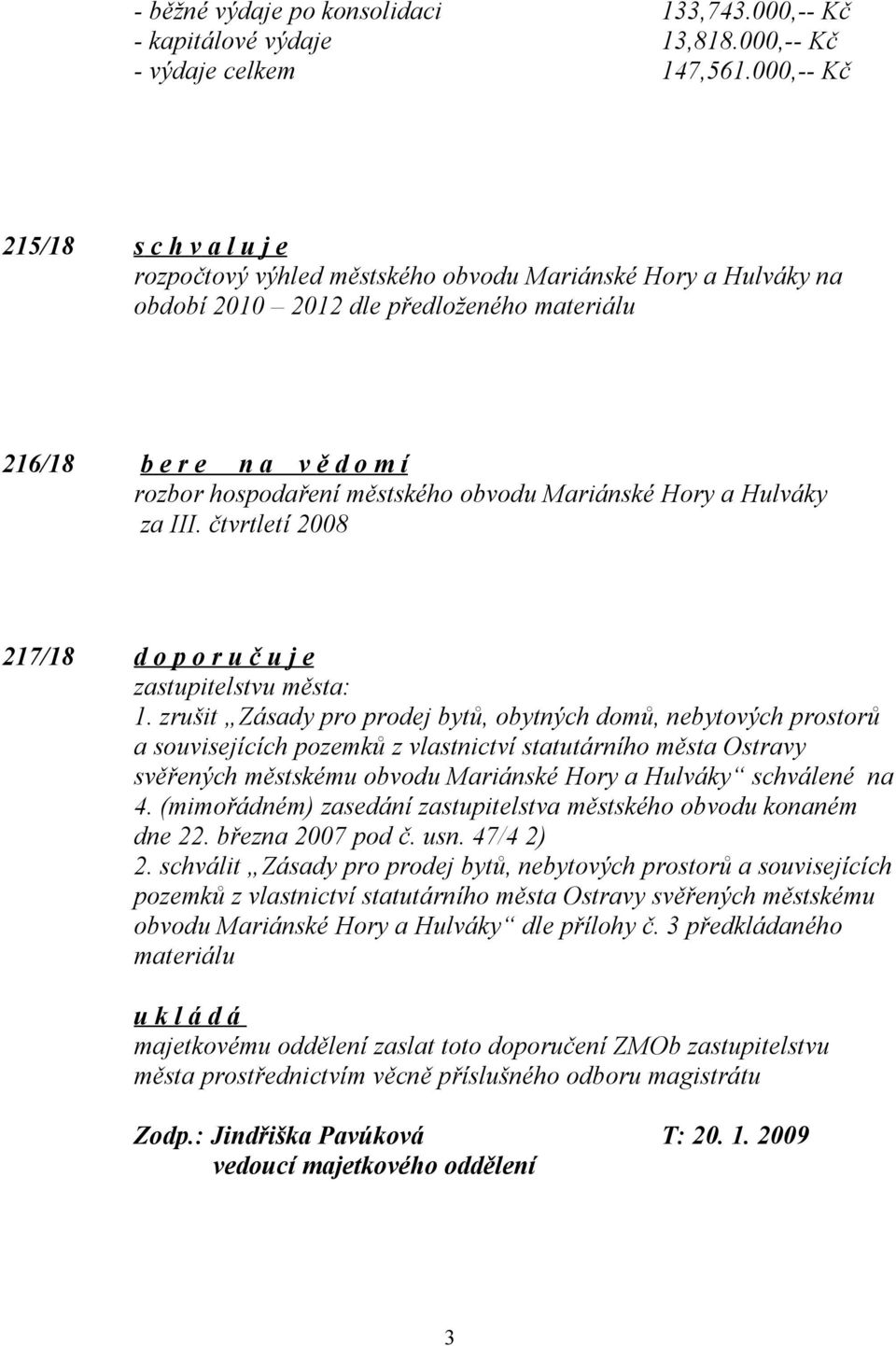 - běžné výdaje po konsolidaci 133,743.000,-- Kč
- kapitálové výdaje 13,818.000,-- Kč
- výdaje celkem 147,561.000,-- Kč

215/18 s c h v a l u j e
rozpočtový výhled městského obvodu Mariánské Hory a Hulváky na období 2010 – 2012 dle předloženého materiálu

216/18 b e r e n a v ě d o m í
rozbor hospodaření městského obvodu Mariánské Hory a Hulváky za III. čtvrtletí 2008

217/18 d o p o r u č u j e
zastupitelstvu města:
1. zrušit „Zásady pro prodej bytů, obytných domů, nebytových prostorů a souvisejících pozemků z vlastnictví statutárního města Ostravy svěřených městskému obvodu Mariánské Hory a Hulváky“ schválené na 4. (mimořádném) zasedání zastupitelstva městského obvodu konaném dne 22. března 2007 pod č. usn. 47/4 2)
2. schválit „Zásady pro prodej bytů, nebytových prostorů a souvisejících pozemků z vlastnictví statutárního města Ostravy svěřených městskému obvodu Mariánské Hory a Hulváky“ dle přílohy č. 3 předkládaného materiálu

u k l á d á
majetkovému oddělení zaslat toto doporučení ZMOb zastupitelstvu města prostřednictvím věcně příslušného odboru magistrátu

Zodp.: Jindřiška Pavúková T: 20. 1. 2009
vedoucí majetkového oddělení

3